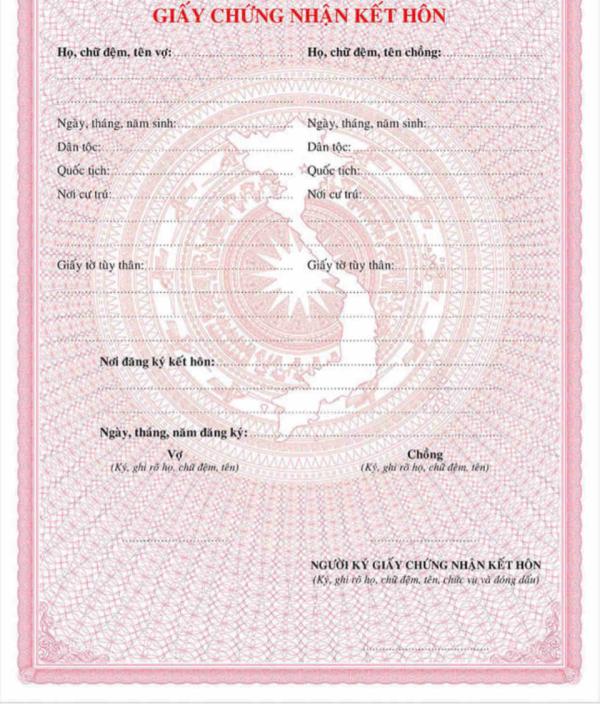 GIẤY CHỨNG NHẬN KẾT HÔN

Họ, chữ đệm, tên vợ: ____

Ngày, tháng, năm sinh: ____
Dân tộc: ____
Quốc tịch: ____
Nơi cư trú: ____

Giấy tờ tùy thân: ____

Họ, chữ đệm, tên chồng: ____

Ngày, tháng, năm sinh: ____
Dân tộc: ____
Quốc tịch: ____
Nơi cư trú: ____

Giấy tờ tùy thân: ____

Nơi đăng ký kết hôn: ____

Ngày, tháng, năm đăng ký: ____

Vợ
(Ký, ghi rõ họ, chữ đệm, tên)

Chồng
(Ký, ghi rõ họ, chữ đệm, tên)

NGƯỜI KÝ GIẤY CHỨNG NHẬN KẾT HÔN
(Ký, ghi rõ họ, chữ đệm, tên, chức vụ và đóng dấu)